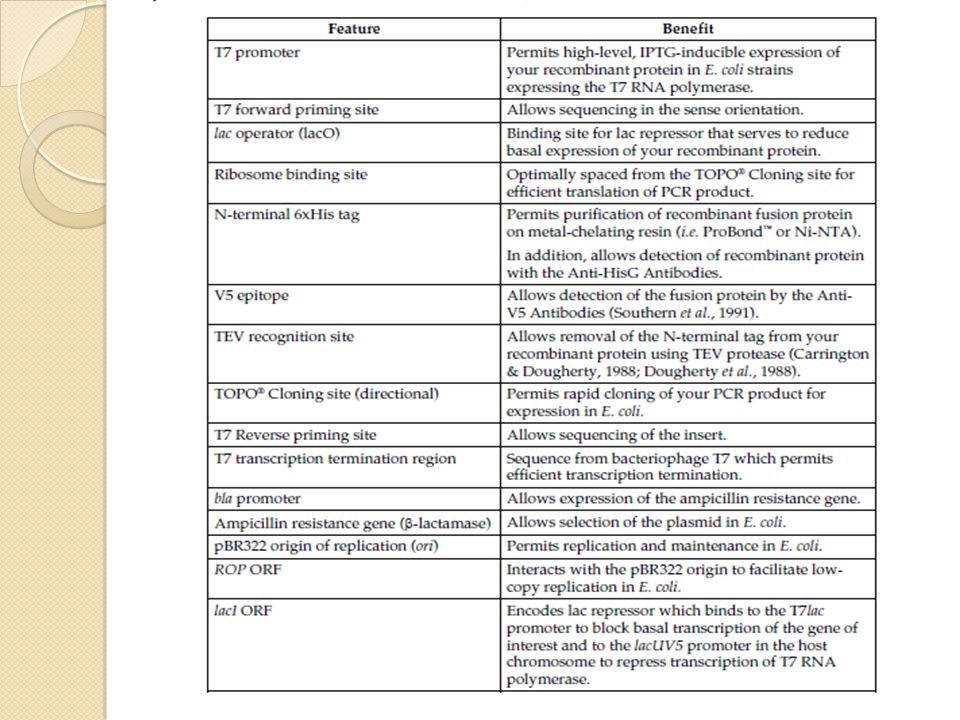 | Feature | Benefit |
|---|---|
| T7 promoter | Permits high-level, IPTG-inducible expression of your recombinant protein in E. coli strains expressing the T7 RNA polymerase. |
| T7 forward priming site | Allows sequencing in the sense orientation. |
| lac operator (lacO) | Binding site for lac repressor that serves to reduce basal expression of your recombinant protein. |
| Ribosome binding site | Optimally spaced from the TOPO® Cloning site for efficient translation of PCR product. |
| N-terminal 6xHis tag | Permits purification of recombinant fusion protein on metal-chelating resin (i.e. ProBond™ or Ni-NTA). In addition, allows detection of recombinant protein with the Anti-HisG Antibodies. |
| V5 epitope | Allows detection of the fusion protein by the Anti-V5 Antibodies (Southern et al., 1991). |
| TEV recognition site | Allows removal of the N-terminal tag from your recombinant protein using TEV protease (Carrington & Dougherty, 1988; Dougherty et al., 1988). |
| TOPO® Cloning site (directional) | Permits rapid cloning of your PCR product for expression in E. coli. |
| T7 Reverse priming site | Allows sequencing of the insert. |
| T7 transcription termination region | Sequence from bacteriophage T7 which permits efficient transcription termination. |
| bla promoter | Allows expression of the ampicillin resistance gene. |
| Ampicillin resistance gene (β-lactamase) | Allows selection of the plasmid in E. coli. |
| pBR322 origin of replication (ori) | Permits replication and maintenance in E. coli. |
| ROP ORF | Interacts with the pBR322 origin to facilitate low-copy replication in E. coli. |
| lacI ORF | Encodes lac repressor which binds to the T7lac promoter to block basal transcription of the gene of interest and to the lacUV5 promoter in the host chromosome to repress transcription of T7 RNA polymerase. |